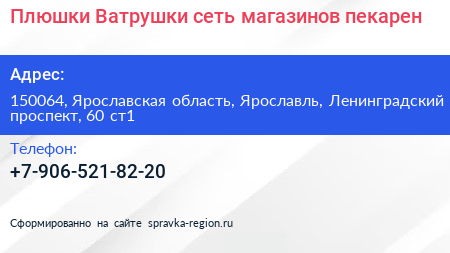 Плюшки Ватрушки сеть магазинов пекарен

Адрес:

150064, Ярославская область, Ярославль, Ленинградский проспект, 60 ст1

Телефон:

+7-906-521-82-20

Сформированно на сайте spravka-region.ru